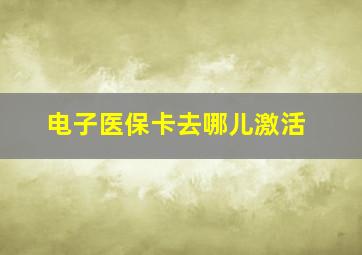 电子医保卡去哪儿激活